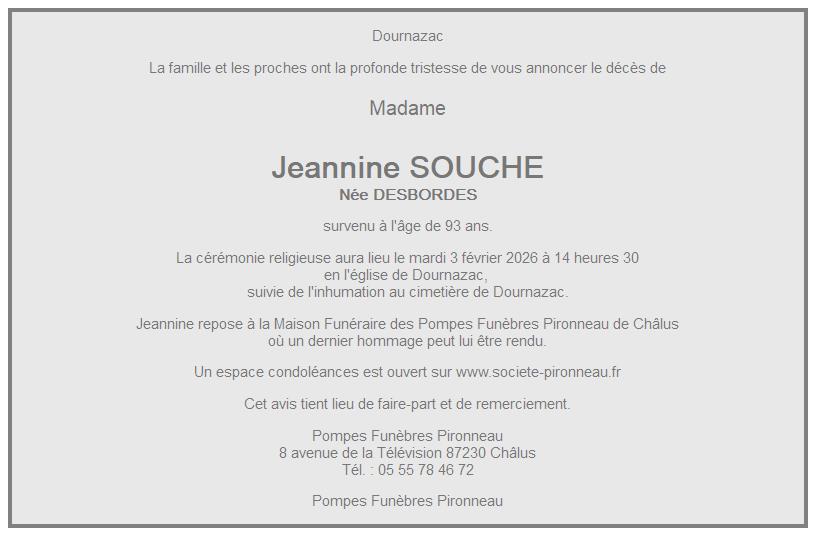 Dournazac

La famille et les proches ont la profonde tristesse de vous annoncer le décès de

Madame

Jeannine SOUCHE
Née DESBORDES

survenu à l'âge de 93 ans.

La cérémonie religieuse aura lieu le mardi 3 février 2026 à 14 heures 30
en l'église de Dournazac,
suivie de l'inhumation au cimetière de Dournazac.

Jeannine repose à la Maison Funéraire des Pompes Funèbres Pironneau de Châlus
où un dernier hommage peut lui être rendu.

Un espace condoléances est ouvert sur www.societe-pironneau.fr

Cet avis tient lieu de faire-part et de remerciement.

Pompes Funèbres Pironneau
8 avenue de la Télévision 87230 Châlus
Tél. : 05 55 78 46 72

Pompes Funèbres Pironneau